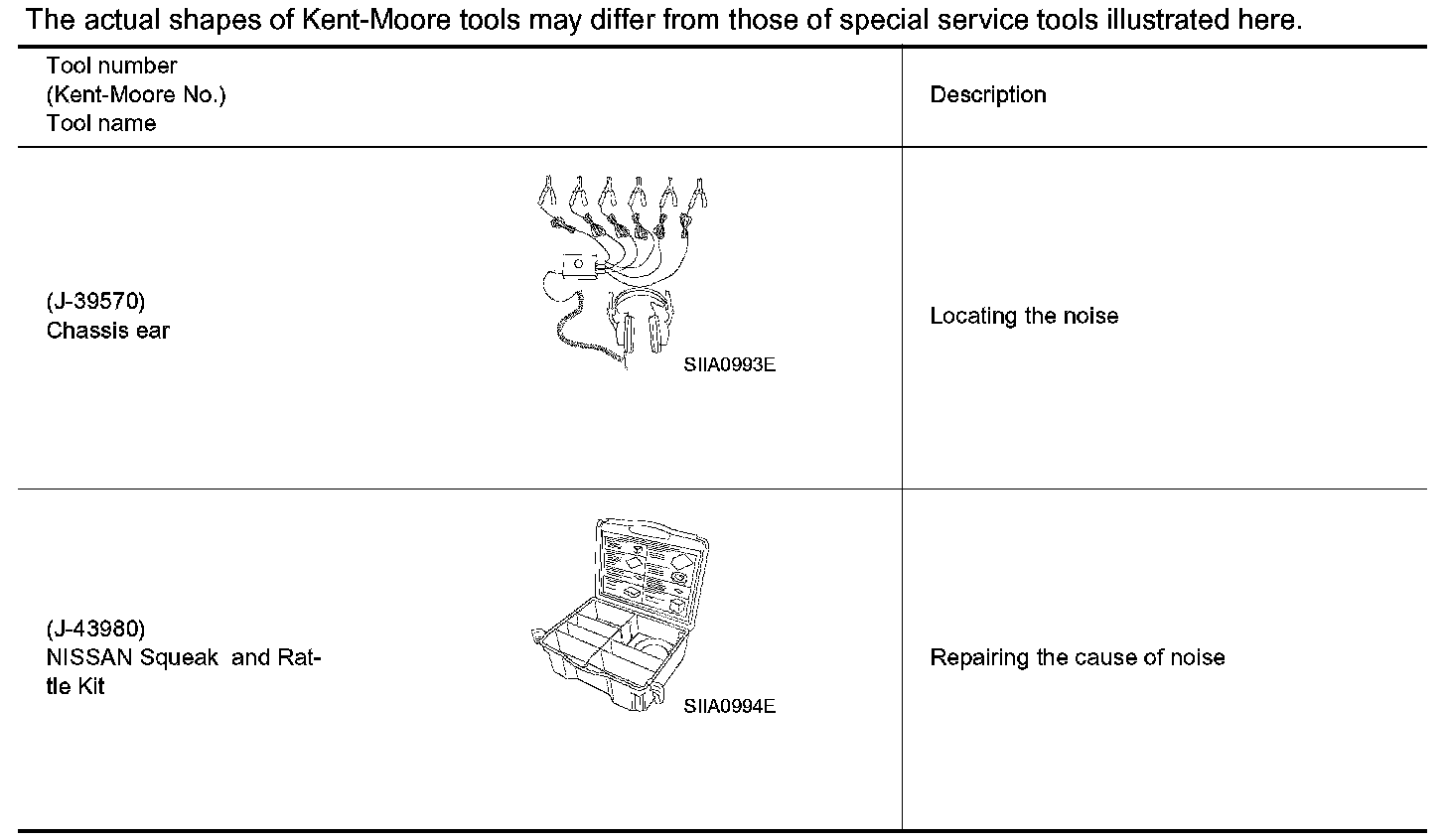 The actual shapes of Kent-Moore tools may differ from those of special service tools illustrated here.

| Tool number (Kent-Moore No.) Tool name | Description |
|---|---|
| (J-39570) Chassis ear SIIA0993E | Locating the noise |
| (J-43980) NISSAN Squeak and Rattle Kit SIIA0994E | Repairing the cause of noise |